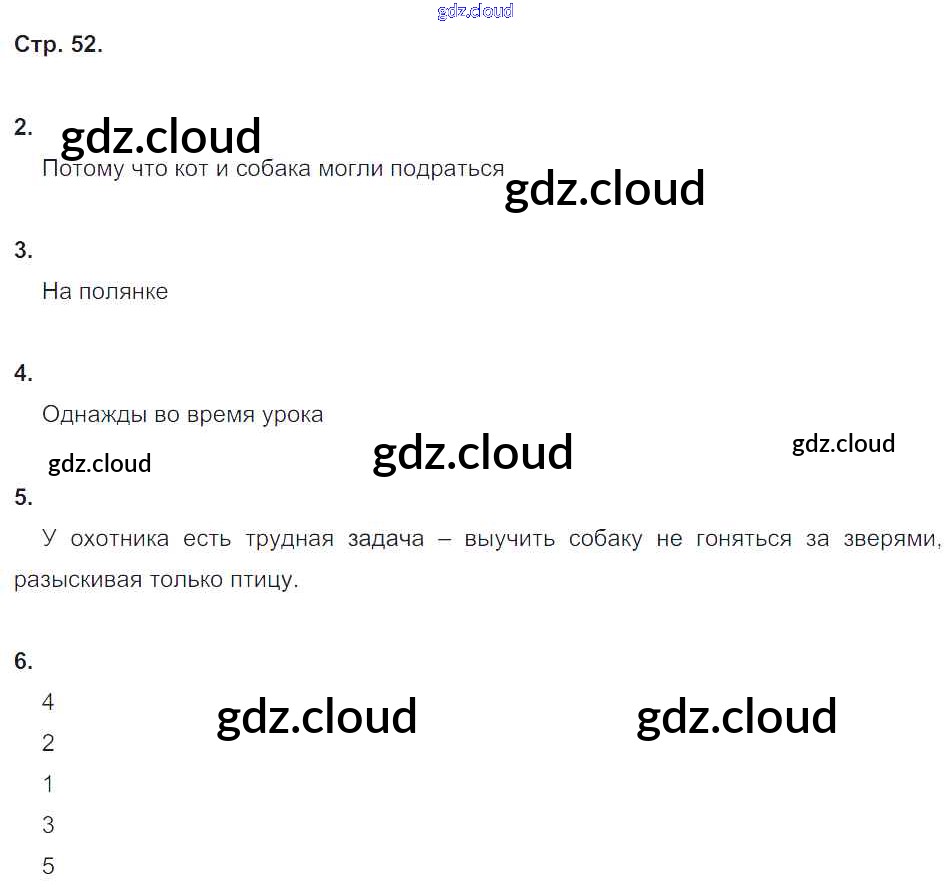 Стр. 52.

2.

Потому что кот и собака могли подраться

3.

На полянке

4.

Однажды во время урока

5.

У охотника есть трудная задача – выучить собаку не гоняться за зверями, разыскивая только птицу.

6.

4

2

1

3

5

gdz.cloud